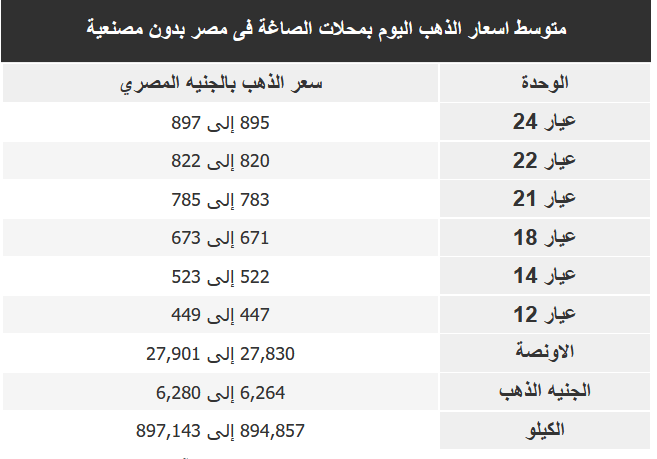 متوسط اسعار الذهب اليوم بمحلات الصاغة فى مصر بدون مصنعية

| الوحدة | سعر الذهب بالجنيه المصري |
|---|---|
| عيار 24 | 895 إلى 897 |
| عيار 22 | 820 إلى 822 |
| عيار 21 | 783 إلى 785 |
| عيار 18 | 671 إلى 673 |
| عيار 14 | 522 إلى 523 |
| عيار 12 | 447 إلى 449 |
| الاونصة | 27,830 إلى 27,901 |
| الجنيه الذهب | 6,264 إلى 6,280 |
| الكيلو | 894,857 إلى 897,143 |